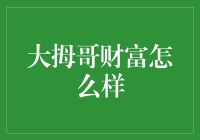 大拇哥财富怎么样